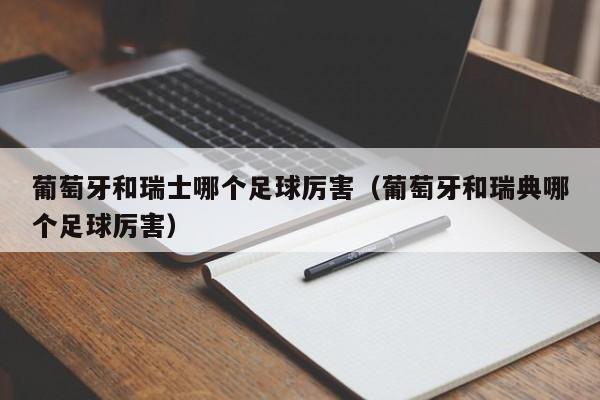 葡萄牙和瑞士哪个足球厉害（葡萄牙和瑞典哪个足球厉害）